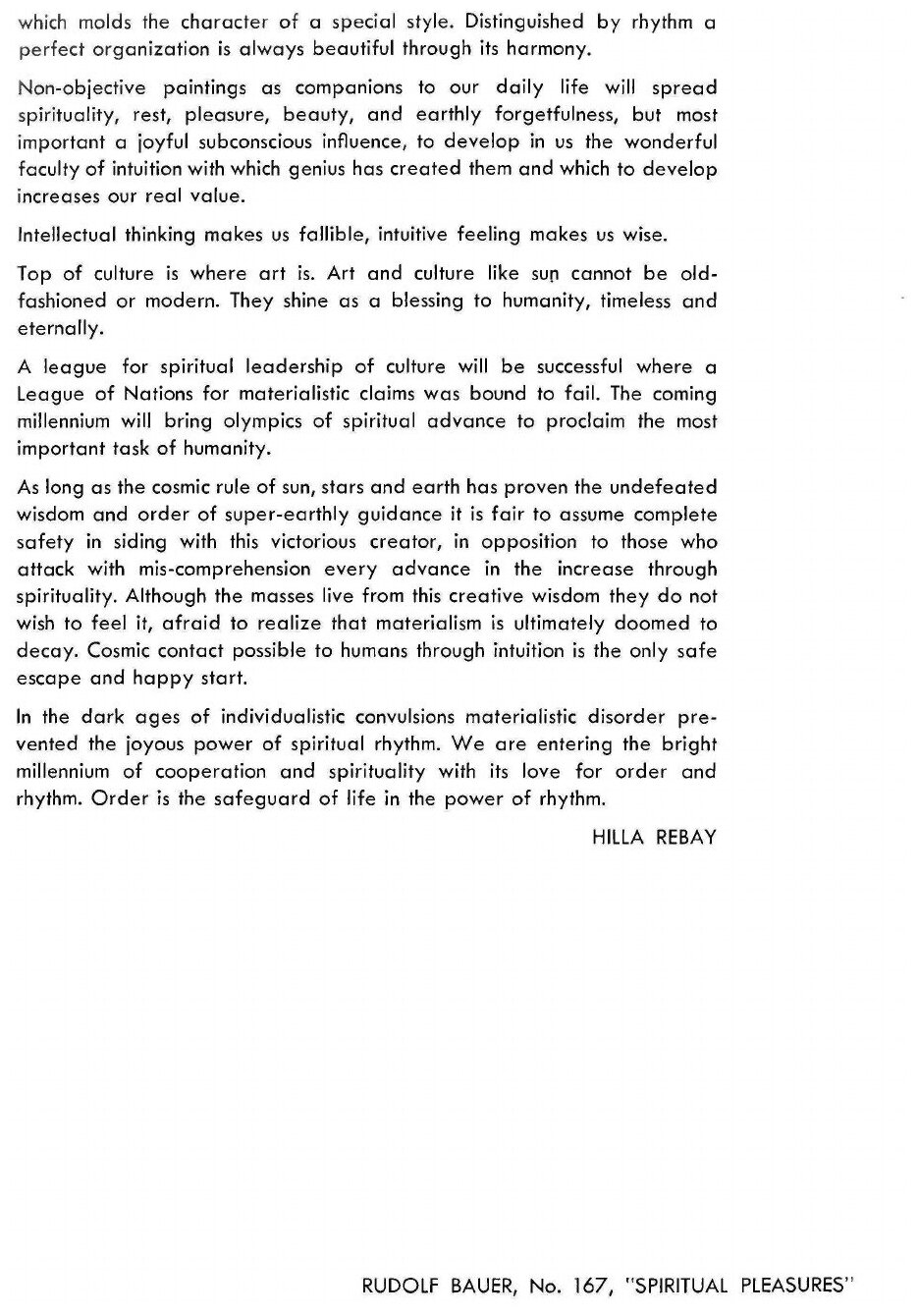 which molds the character of a special style. Distinguished by rhythm a perfect organization is always beautiful through its harmony.

Non-objective paintings as companions to our daily life will spread spirituality, rest, pleasure, beauty, and earthly forgetfulness, but most important a joyful subconscious influence, to develop in us the wonderful faculty of intuition with which genius has created them and which to develop increases our real value.

Intellectual thinking makes us fallible, intuitive feeling makes us wise.

Top of culture is where art is. Art and culture like sun cannot be old-fashioned or modern. They shine as a blessing to humanity, timeless and eternally.

A league for spiritual leadership of culture will be successful where a League of Nations for materialistic claims was bound to fail. The coming millennium will bring olympics of spiritual advance to proclaim the most important task of humanity.

As long as the cosmic rule of sun, stars and earth has proven the undefeated wisdom and order of super-earthly guidance it is fair to assume complete safety in siding with this victorious creator, in opposition to those who attack with mis-comprehension every advance in the increase through spirituality. Although the masses live from this creative wisdom they do not wish to feel it, afraid to realize that materialism is ultimately doomed to decay. Cosmic contact possible to humans through intuition is the only safe escape and happy start.

In the dark ages of individualistic convulsions materialistic disorder prevented the joyous power of spiritual rhythm. We are entering the bright millennium of cooperation and spirituality with its love for order and rhythm. Order is the safeguard of life in the power of rhythm.

HILLA REBAY

RUDOLF BAUER, No. 167, "SPIRITUAL PLEASURES"